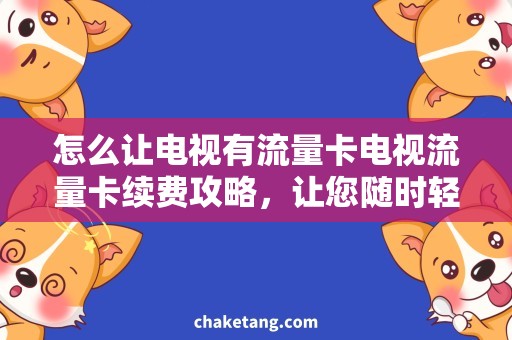 怎么让电视有流量卡电视流量卡续费攻略，让您随时轻

chaketang.com